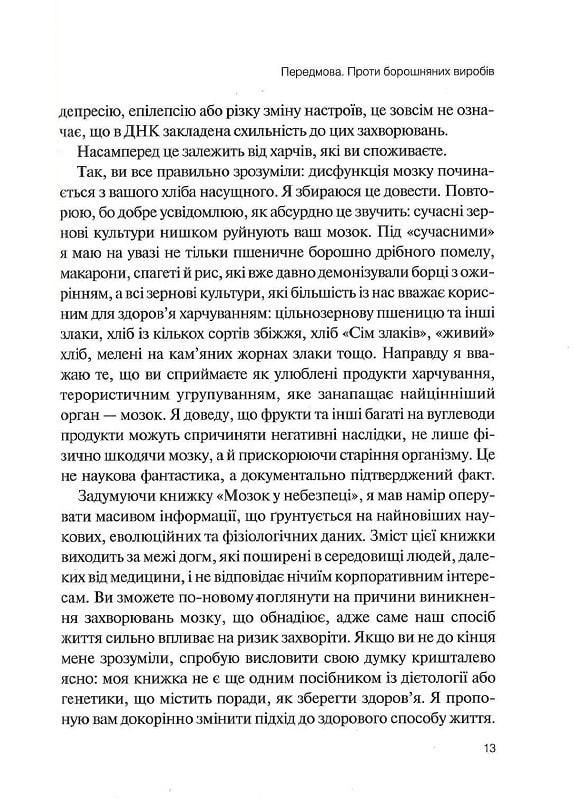 Передмова. Проти борошняних виробів

депресію, епілепсію або різку зміну настроїв, це зовсім не означає, що в ДНК закладена схильність до цих захворювань.

Насамперед це залежить від харчів, які ви споживаєте.

Так, ви все правильно зрозуміли: дисфункція мозку починається з вашого хліба насущного. Я збираюся це довести. Повторюю, бо добре усвідомлюю, як абсурдно це звучить: сучасні зернові культури нишком руйнують ваш мозок. Під «сучасними» я маю на увазі не тільки пшеничне борошно дрібного помелу, макарони, спагеті й рис, які вже давно демонізували борці з ожирінням, а всі зернові культури, які більшість із нас вважає корисним для здоров'я харчуванням: цільнозернову пшеницю та інші злаки, хліб із кількох сортів збіжжя, хліб «Сім злаків», «живий» хліб, мелені на кам'яних жорнах злаки тощо. Направду я вважаю те, що ви сприймаєте як улюблені продукти харчування, терористичним угрупуванням, яке занапащає найцінніший орган — мозок. Я доведу, що фрукти та інші багаті на вуглеводи продукти можуть спричиняти негативні наслідки, не лише фізично шкодячи мозку, а й прискорюючи старіння організму. Це не наукова фантастика, а документально підтверджений факт.

Задумуючи книжку «Мозок у небезпеці», я мав намір оперувати масивом інформації, що ґрунтується на найновіших наукових, еволюційних та фізіологічних даних. Зміст цієї книжки виходить за межі догм, які поширені в середовищі людей, далеких від медицини, і не відповідає нічиїм корпоративним інтересам. Ви зможете по-новому поглянути на причини виникнення захворювань мозку, що обнадіює, адже саме наш спосіб життя сильно впливає на ризик захворіти. Якщо ви не до кінця мене зрозуміли, спробую висловити свою думку кришталево ясно: моя книжка не є ще одним посібником із дієтології або генетики, що містить поради, як зберегти здоров'я. Я пропоную вам докорінно змінити підхід до здорового способу життя.

13